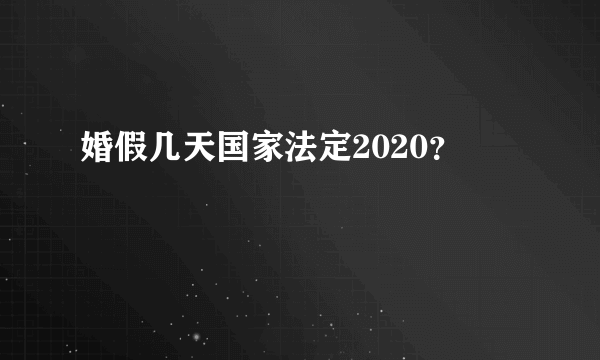 婚假几天国家法定2020?